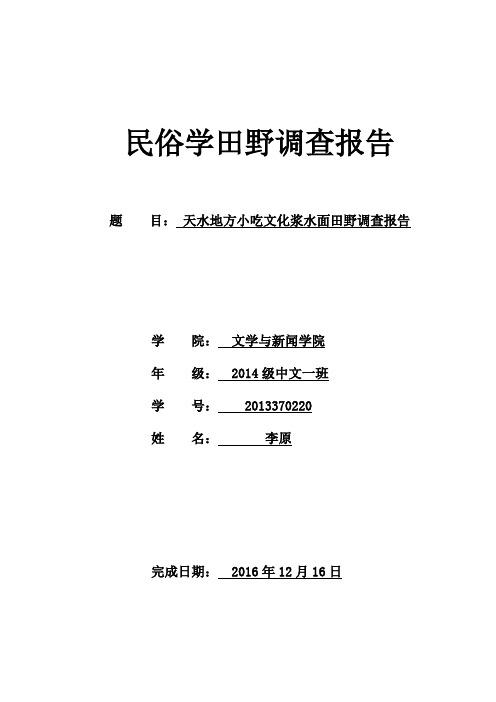 民俗学田野调查报告

题　　目：天水地方小吃文化浆水面田野调查报告

学　　院：文学与新闻学院

年　　级：2014 级中文一班

学　　号：2013370220

姓　　名：李原

完成日期：2016 年 12 月 16 日